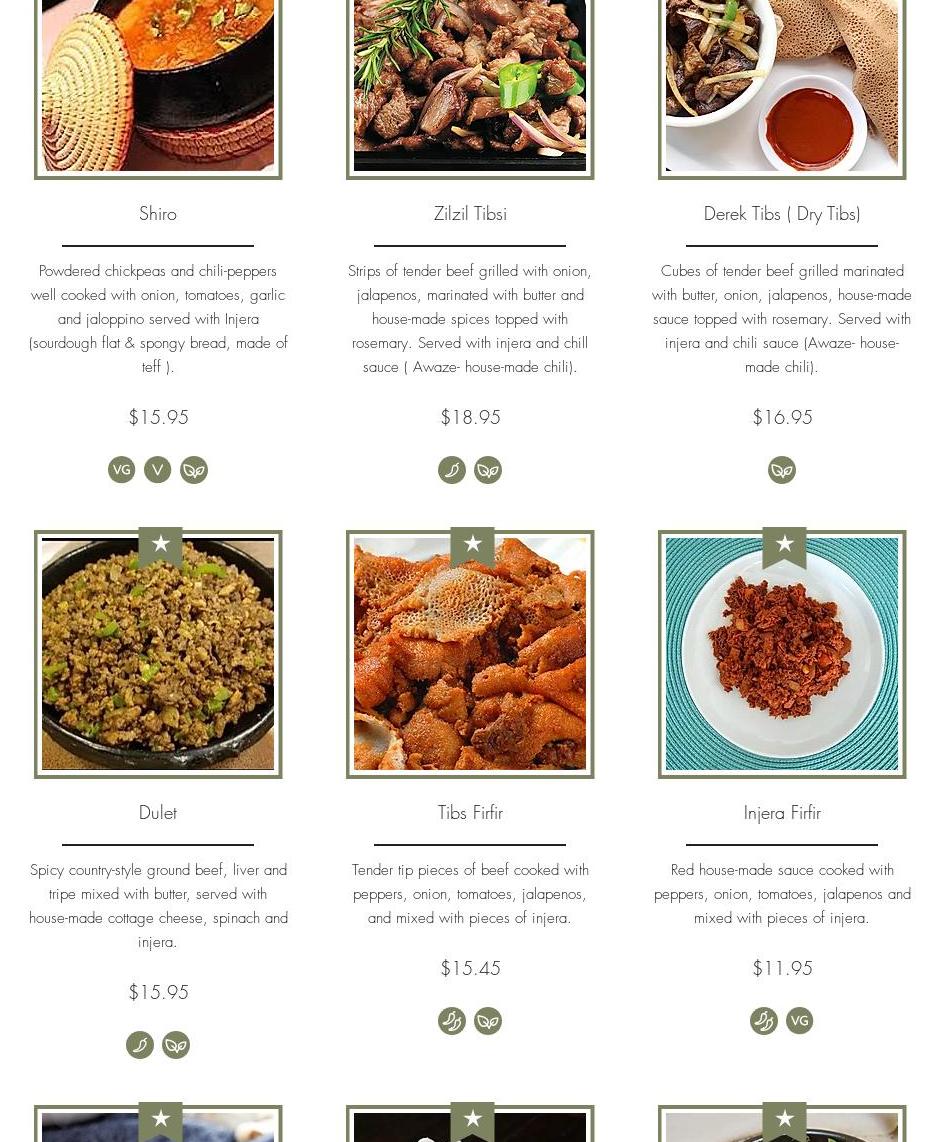 Shiro

Powdered chickpeas and chili-peppers well cooked with onion, tomatoes, garlic and jaloppino served with Injera (sourdough flat & spongy bread, made of teff ).

$15.95

VG V

Zilzil Tibsi

Strips of tender beef grilled with onion, jalapenos, marinated with butter and house-made spices topped with rosemary. Served with injera and chill sauce ( Awaze- house-made chili).

$18.95

Derek Tibs ( Dry Tibs)

Cubes of tender beef grilled marinated with butter, onion, jalapenos, house-made sauce topped with rosemary. Served with injera and chili sauce (Awaze- house-made chili).

$16.95

Dulet

Spicy country-style ground beef, liver and tripe mixed with butter, served with house-made cottage cheese, spinach and injera.

$15.95

Tibs Firfir

Tender tip pieces of beef cooked with peppers, onion, tomatoes, jalapenos, and mixed with pieces of injera.

$15.45

Injera Firfir

Red house-made sauce cooked with peppers, onion, tomatoes, jalapenos and mixed with pieces of injera.

$11.95

VG